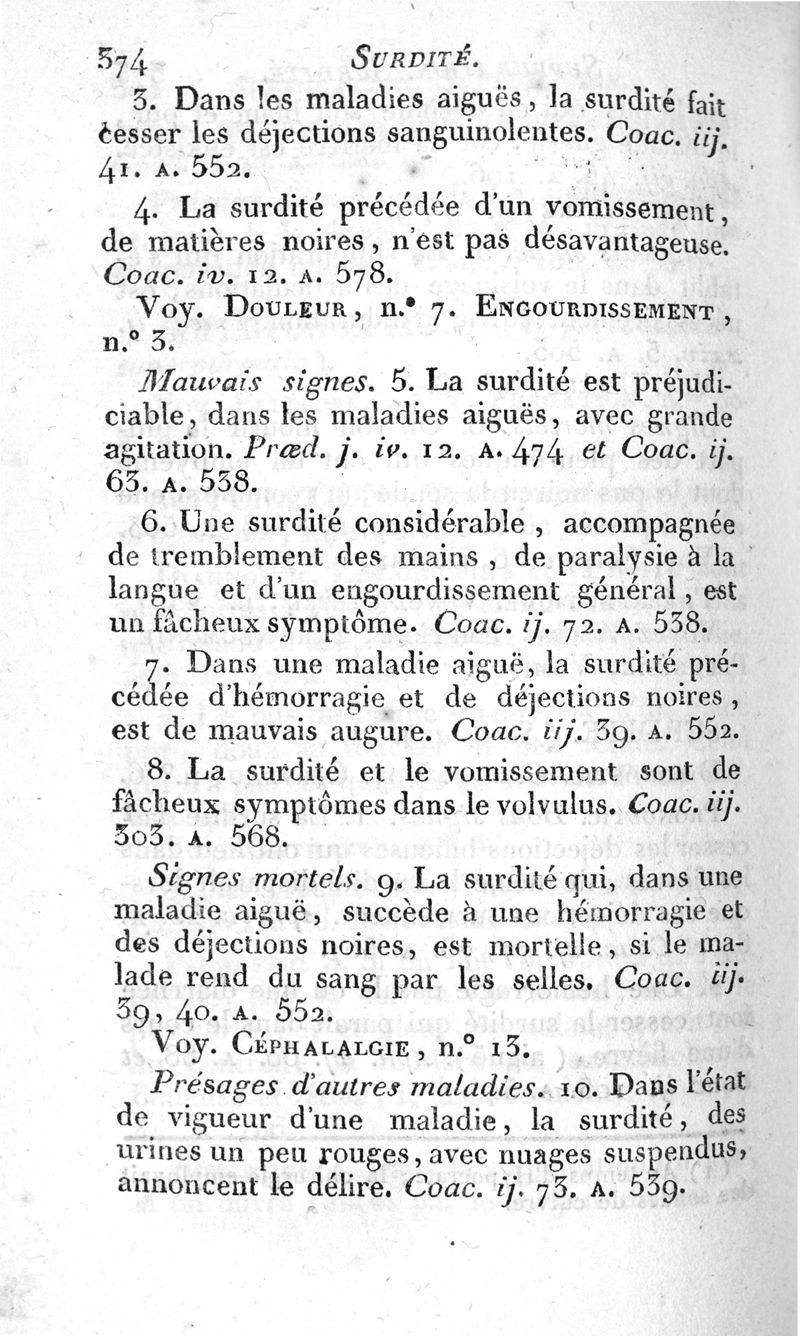 374 SURDITÉ.

3. Dans les maladies aiguës, la surdité fait cesser les déjections sanguinolentes. Coac. iij. 41. A. 552.

4. La surdité précédée d'un vomissement, de matières noires, n'est pas désavantageuse. Coac. iv. 12. A. 578.

Voy. DOULEUR, n.° 7. ENGOURDISSEMENT, n.° 3.

Mauvais signes. 5. La surdité est préjudiciable, dans les maladies aiguës, avec grande agitation. Præd. j. iv. 12. A. 474 et Coac. ij. 63. A. 538.

6. Une surdité considérable, accompagnée de tremblement des mains, de paralysie à la langue et d'un engourdissement général, est un fâcheux symptôme. Coac. ij. 72. A. 538.

7. Dans une maladie aiguë, la surdité précédée d'hémorragie et de déjections noires, est de mauvais augure. Coac. iij. 39. A. 552.

8. La surdité et le vomissement sont de fâcheux symptômes dans le volvulus. Coac. iij. 303. A. 568.

Signes mortels. 9. La surdité qui, dans une maladie aiguë, succède à une hémorragie et des déjections noires, est mortelle, si le malade rend du sang par les selles. Coac. iij. 39, 40. A. 552.

Voy. CÉPHALALGIE, n.° 13.

Présages d'autres maladies. 10. Dans l'état de vigueur d'une maladie, la surdité, des urines un peu rouges, avec nuages suspendus, annoncent le délire. Coac. ij. 73. A. 539.